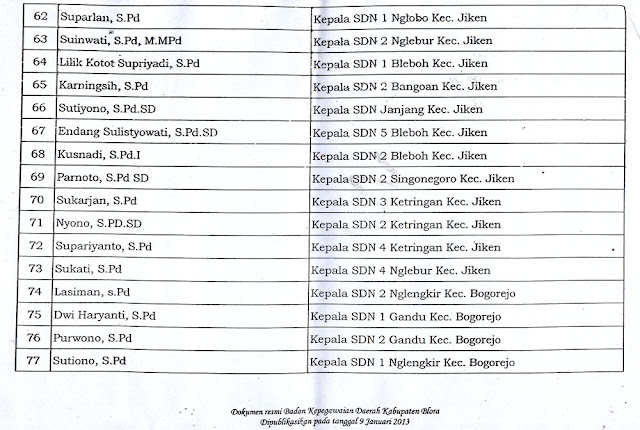 | 62 | Suparlan, S.Pd | Kepala SDN 1 Nglobo Kec. Jiken |
|---|---|---|
| 63 | Suinwati, S.Pd, M.MPd | Kepala SDN 2 Nglebur Kec. Jiken |
| 64 | Lilik Kotot Supriyadi, S.Pd | Kepala SDN 1 Bleboh Kec. Jiken |
| 65 | Karningsih, S.Pd | Kepala SDN 2 Bangoan Kec. Jiken |
| 66 | Sutiyono, S.Pd.SD | Kepala SDN Janjang Kec. Jiken |
| 67 | Endang Sulistyowati, S.Pd.SD | Kepala SDN 5 Bleboh Kec. Jiken |
| 68 | Kusnadi, S.Pd.I | Kepala SDN 2 Bleboh Kec. Jiken |
| 69 | Parnoto, S.Pd SD | Kepala SDN 2 Singonegoro Kec. Jiken |
| 70 | Sukarjan, S.Pd | Kepala SDN 3 Ketringan Kec. Jiken |
| 71 | Nyono, S.PD.SD | Kepala SDN 2 Ketringan Kec. Jiken |
| 72 | Supariyanto, S.Pd | Kepala SDN 4 Ketringan Kec. Jiken |
| 73 | Sukati, S.Pd | Kepala SDN 4 Nglebur Kec. Jiken |
| 74 | Lasiman, s.Pd | Kepala SDN 2 Nglengkir Kec. Bogorejo |
| 75 | Dwi Haryanti, S.Pd | Kepala SDN 1 Gandu Kec. Bogorejo |
| 76 | Purwono, S.Pd | Kepala SDN 2 Gandu Kec. Bogorejo |
| 77 | Sutiono, S.Pd | Kepala SDN 1 Nglengkir Kec. Bogorejo |

Dokumen resmi Badan Kepegawaian Daerah Kabupaten Blora
Dipublikasikan pada tanggal 9 Januari 2013